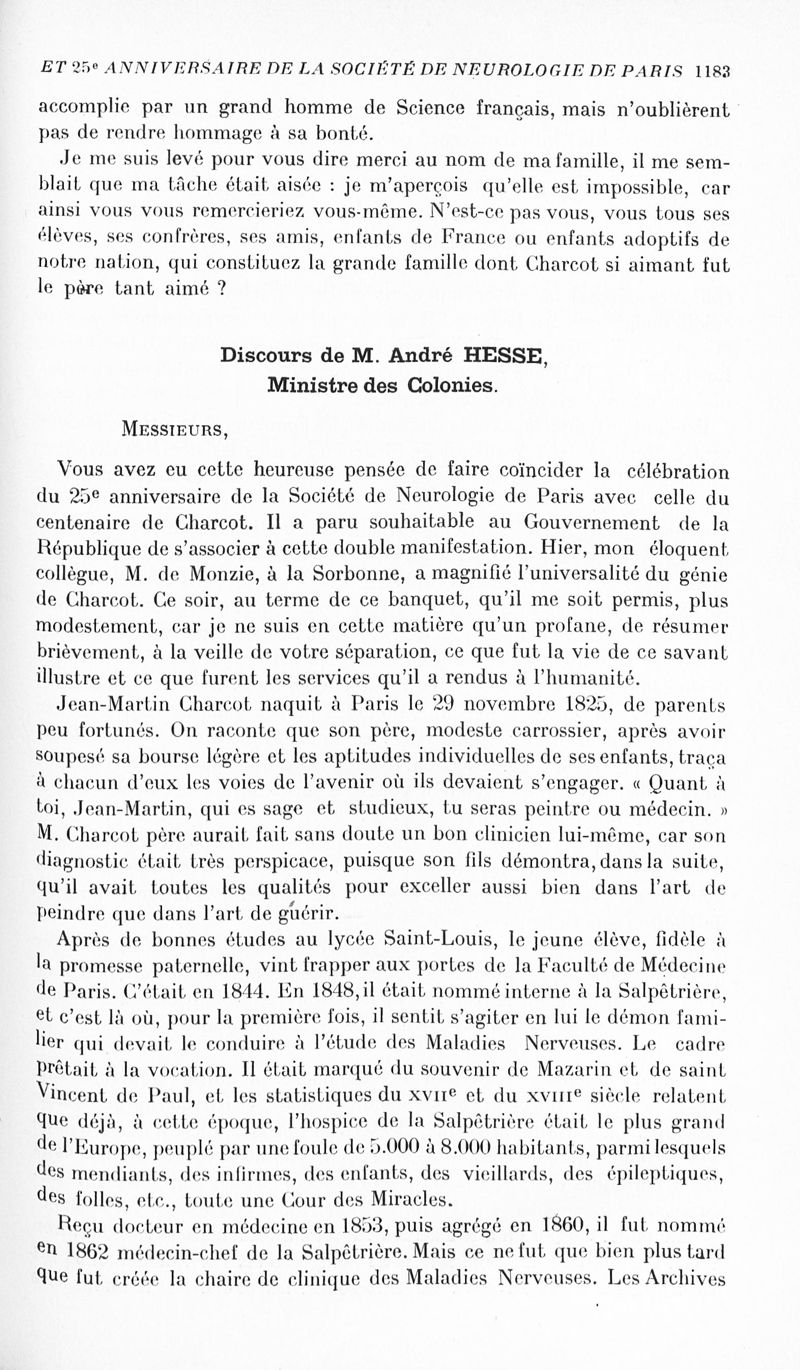 ET 25e ANNIVERSAIRE DE LA SOCIÉTÉ DE NEUROLOGIE DE PARIS 1183

accomplie par un grand homme de Science français, mais n'oublièrent pas de rendre hommage à sa bonté.

Je me suis levé pour vous dire merci au nom de ma famille, il me semblait que ma tâche était aisée : je m'aperçois qu'elle est impossible, car ainsi vous vous remercieriez vous-même. N'est-ce pas vous, vous tous ses élèves, ses confrères, ses amis, enfants de France ou enfants adoptifs de notre nation, qui constituez la grande famille dont Charcot si aimant fut le père tant aimé ?

Discours de M. André HESSE,
Ministre des Colonies.

MESSIEURS,

Vous avez eu cette heureuse pensée de faire coïncider la célébration du 25e anniversaire de la Société de Neurologie de Paris avec celle du centenaire de Charcot. Il a paru souhaitable au Gouvernement de la République de s'associer à cette double manifestation. Hier, mon éloquent collègue, M. de Monzie, à la Sorbonne, a magnifié l'universalité du génie de Charcot. Ce soir, au terme de ce banquet, qu'il me soit permis, plus modestement, car je ne suis en cette matière qu'un profane, de résumer brièvement, à la veille de votre séparation, ce que fut la vie de ce savant illustre et ce que furent les services qu'il a rendus à l'humanité.

Jean-Martin Charcot naquit à Paris le 29 novembre 1825, de parents peu fortunés. On raconte que son père, modeste carrossier, après avoir soupesé sa bourse légère et les aptitudes individuelles de ses enfants, traça à chacun d'eux les voies de l'avenir où ils devaient s'engager. « Quant à toi, Jean-Martin, qui es sage et studieux, tu seras peintre ou médecin. » M. Charcot père aurait fait sans doute un bon clinicien lui-même, car son diagnostic était très perspicace, puisque son fils démontra, dans la suite, qu'il avait toutes les qualités pour exceller aussi bien dans l'art de peindre que dans l'art de guérir.

Après de bonnes études au lycée Saint-Louis, le jeune élève, fidèle à la promesse paternelle, vint frapper aux portes de la Faculté de Médecine de Paris. C'était en 1844. En 1848, il était nommé interne à la Salpêtrière, et c'est là où, pour la première fois, il sentit s'agiter en lui le démon familier qui devait le conduire à l'étude des Maladies Nerveuses. Le cadre prêtait à la vocation. Il était marqué du souvenir de Mazarin et de saint Vincent de Paul, et les statistiques du XVIIe et du XVIIIe siècle relatent que déjà, à cette époque, l'hospice de la Salpêtrière était le plus grand de l'Europe, peuplé par une foule de 5.000 à 8.000 habitants, parmi lesquels des mendiants, des infirmes, des enfants, des vieillards, des épileptiques, des folles, etc., toute une Cour des Miracles.

Reçu docteur en médecine en 1853, puis agrégé en 1860, il fut nommé en 1862 médecin-chef de la Salpêtrière. Mais ce ne fut que bien plus tard que fut créée la chaire de clinique des Maladies Nerveuses. Les Archives